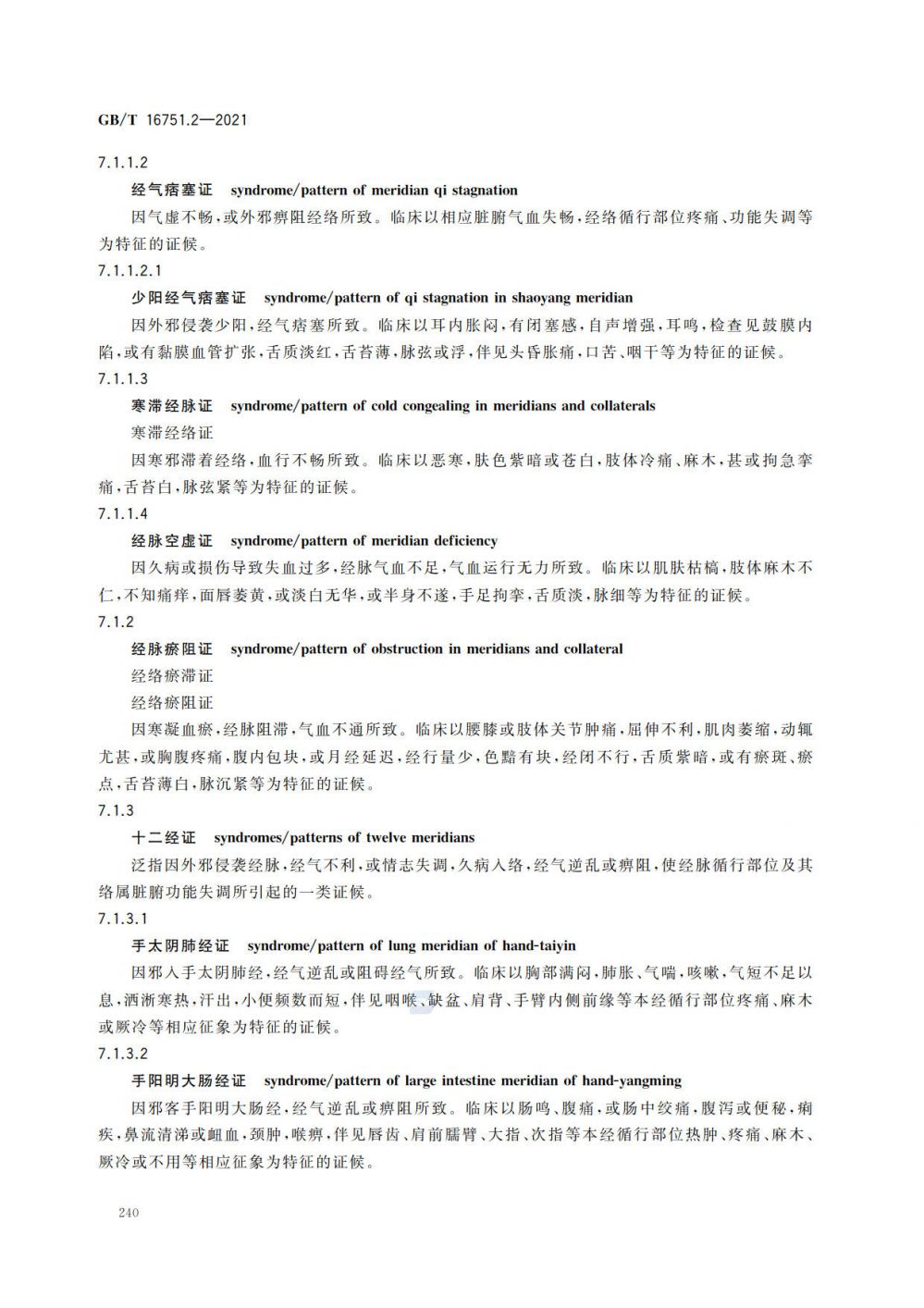 GB/T 16751.2—2021

7.1.1.2

经气痞塞证　syndrome/pattern of meridian qi stagnation

因气虚不畅，或外邪痹阻经络所致。临床以相应脏腑气血失畅，经络循行部位疼痛、功能失调等为特征的证候。

7.1.1.2.1

少阳经气痞塞证　syndrome/pattern of qi stagnation in shaoyang meridian

因外邪侵袭少阳，经气痞塞所致。临床以耳内胀闷，有闭塞感，自声增强，耳鸣，检查见鼓膜内陷，或有黏膜血管扩张，舌质淡红，舌苔薄，脉弦或浮，伴见头昏胀痛，口苦、咽干等为特征的证候。

7.1.1.3

寒滞经脉证　syndrome/pattern of cold congealing in meridians and collaterals

寒滞经络证

因寒邪滞着经络，血行不畅所致。临床以恶寒，肤色紫暗或苍白，肢体冷痛、麻木，甚或拘急挛痛，舌苔白，脉弦紧等为特征的证候。

7.1.1.4

经脉空虚证　syndrome/pattern of meridian deficiency

因久病或损伤导致失血过多，经脉气血不足，气血运行无力所致。临床以肌肤枯槁，肢体麻木不仁，不知痛痒，面唇萎黄，或淡白无华，或半身不遂，手足拘挛，舌质淡，脉细等为特征的证候。

7.1.2

经脉瘀阻证　syndrome/pattern of obstruction in meridians and collateral

经络瘀滞证

经络瘀阻证

因寒凝血瘀，经脉阻滞，气血不通所致。临床以腰膝或肢体关节肿痛，屈伸不利，肌肉萎缩，动辄尤甚，或胸腹疼痛，腹内包块，或月经延迟，经行量少，色黯有块，经闭不行，舌质紫暗，或有瘀斑、瘀点，舌苔薄白，脉沉紧等为特征的证候。

7.1.3

十二经证　syndromes/patterns of twelve meridians

泛指因外邪侵袭经脉，经气不利，或情志失调，久病入络，经气逆乱或痹阻，使经脉循行部位及其络属脏腑功能失调所引起的一类证候。

7.1.3.1

手太阴肺经证　syndrome/pattern of lung meridian of hand-taiyin

因邪入手太阴肺经，经气逆乱或阻碍经气所致。临床以胸部满闷，肺胀、气喘，咳嗽，气短不足以息，洒淅寒热，汗出，小便频数而短，伴见咽喉、缺盆、肩背、手臂内侧前缘等本经循行部位疼痛、麻木或厥冷等相应征象为特征的证候。

7.1.3.2

手阳明大肠经证　syndrome/pattern of large intestine meridian of hand-yangming

因邪客手阳明大肠经，经气逆乱或痹阻所致。临床以肠鸣、腹痛，或肠中绞痛，腹泻或便秘，痢疾，鼻流清涕或衄血，颈肿，喉痹，伴见唇齿、肩前臑臂、大指、次指等本经循行部位热肿、疼痛、麻木、厥冷或不用等相应征象为特征的证候。

240